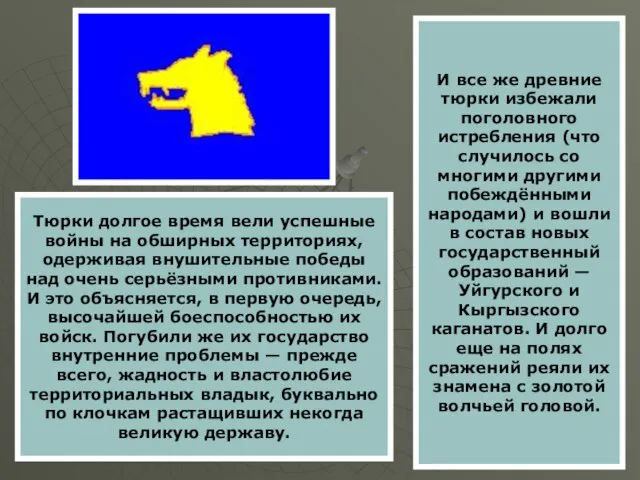 Тюрки долгое время вели успешные войны на обширных территориях, одерживая внушительные победы над очень серьёзными противниками. И это объясняется, в первую очередь, высочайшей боеспособностью их войск. Погубили же их государство внутренние проблемы — прежде всего, жадность и властолюбие территориальных владык, буквально по клочкам растащивших некогда великую державу.

И все же древние тюрки избежали поголовного истребления (что случилось со многими другими побеждёнными народами) и вошли в состав новых государственный образований — Уйгурского и Кыргызского каганатов. И долго еще на полях сражений реяли их знамена с золотой волчьей головой.